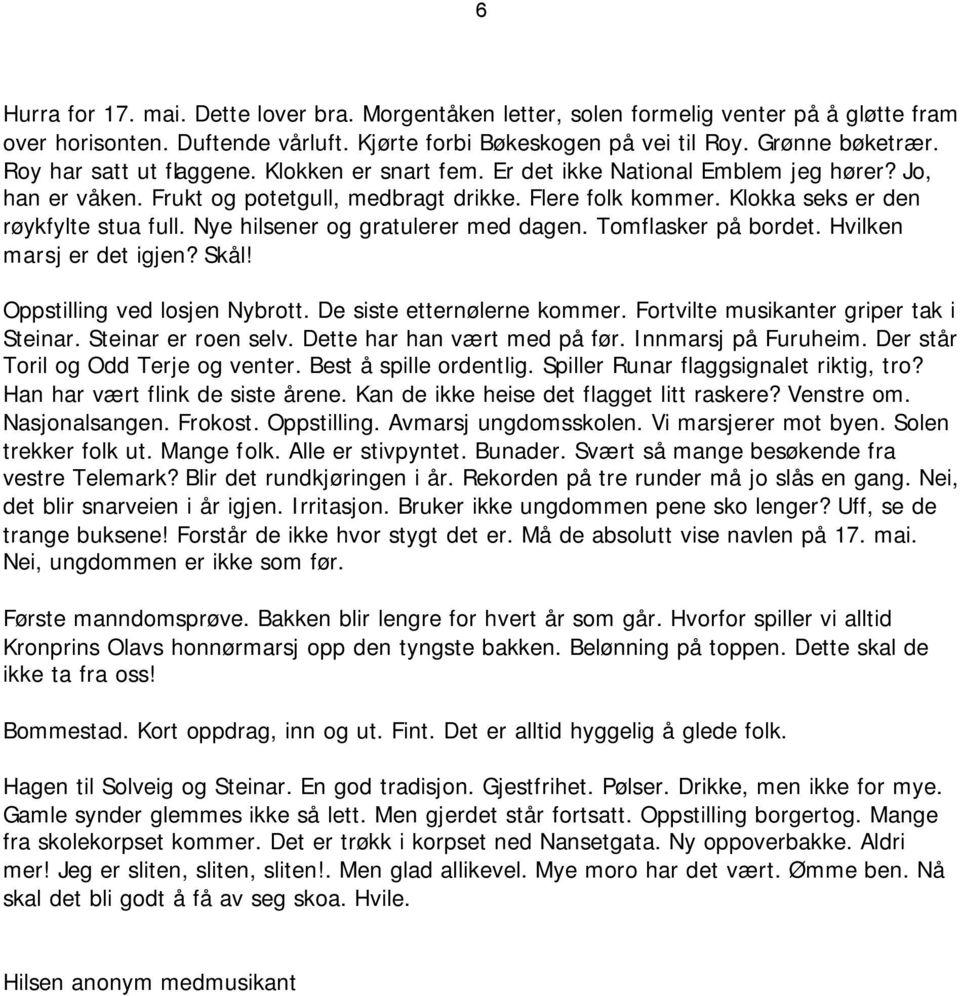 6

Hurra for 17. mai. Dette lover bra. Morgentåken letter, solen formelig venter på å gløtte fram over horisonten. Duftende vårluft. Kjørte forbi Bøkeskogen på vei til Roy. Grønne bøketrær. Roy har satt ut flaggene. Klokken er snart fem. Er det ikke National Emblem jeg hører? Jo, han er våken. Frukt og potetgull, medbragt drikke. Flere folk kommer. Klokka seks er den røykfylte stua full. Nye hilsener og gratulerer med dagen. Tomflasker på bordet. Hvilken marsj er det igjen? Skål!

Oppstilling ved losjen Nybrott. De siste etternølerne kommer. Fortvilte musikanter griper tak i Steinar. Steinar er roen selv. Dette har han vært med på før. Innmarsj på Furuheim. Der står Toril og Odd Terje og venter. Best å spille ordentlig. Spiller Runar flaggsignalet riktig, tro? Han har vært flink de siste årene. Kan de ikke heise det flagget litt raskere? Venstre om. Nasjonalsangen. Frokost. Oppstilling. Avmarsj ungdomsskolen. Vi marsjerer mot byen. Solen trekker folk ut. Mange folk. Alle er stivpyntet. Bunader. Svært så mange besøkende fra vestre Telemark? Blir det rundkjøringen i år. Rekorden på tre runder må jo slås en gang. Nei, det blir snarveien i år igjen. Irritasjon. Bruker ikke ungdommen pene sko lenger? Uff, se de trange buksene! Forstår de ikke hvor stygt det er. Må de absolutt vise navlen på 17. mai. Nei, ungdommen er ikke som før.

Første manndomsprøve. Bakken blir lengre for hvert år som går. Hvorfor spiller vi alltid Kronprins Olavs honnørmarsj opp den tyngste bakken. Belønning på toppen. Dette skal de ikke ta fra oss!

Bommestad. Kort oppdrag, inn og ut. Fint. Det er alltid hyggelig å glede folk.

Hagen til Solveig og Steinar. En god tradisjon. Gjestfrihet. Pølser. Drikke, men ikke for mye. Gamle synder glemmes ikke så lett. Men gjerdet står fortsatt. Oppstilling borgertog. Mange fra skolekorpset kommer. Det er trøkk i korpset ned Nansetgata. Ny oppoverbakke. Aldri mer! Jeg er sliten, sliten, sliten!. Men glad allikevel. Mye moro har det vært. Ømme ben. Nå skal det bli godt å få av seg skoa. Hvile.

Hilsen anonym medmusikant